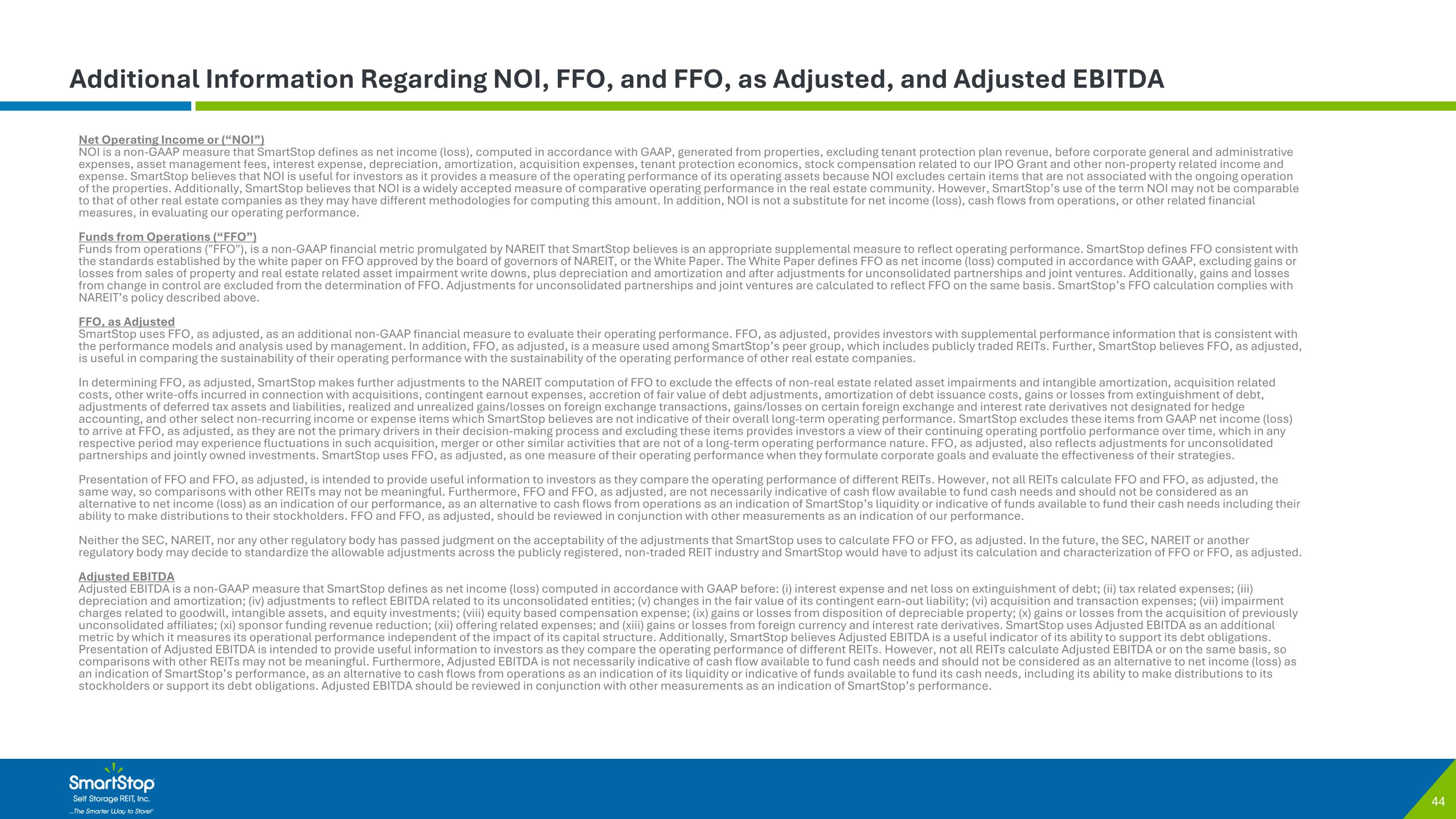 Additional Information Regarding NOI, FFO, and FFO, as Adjusted, and Adjusted EBITDA

Net Operating Income or (“NOI”)
NOI is a non-GAAP measure that SmartStop defines as net income (loss), computed in accordance with GAAP, generated from properties, excluding tenant protection plan revenue, before corporate general and administrative expenses, asset management fees, interest expense, depreciation, amortization, acquisition expenses, tenant protection economics, stock compensation related to our IPO Grant and other non-property related income and expense. SmartStop believes that NOI is useful for investors as it provides a measure of the operating performance of its operating assets because NOI excludes certain items that are not associated with the ongoing operation of the properties. Additionally, SmartStop believes that NOI is a widely accepted measure of comparative operating performance in the real estate community. However, SmartStop’s use of the term NOI may not be comparable to that of other real estate companies as they may have different methodologies for computing this amount. In addition, NOI is not a substitute for net income (loss), cash flows from operations, or other related financial measures, in evaluating our operating performance.

Funds from Operations (“FFO”)
Funds from operations ("FFO"), is a non-GAAP financial metric promulgated by NAREIT that SmartStop believes is an appropriate supplemental measure to reflect operating performance. SmartStop defines FFO consistent with the standards established by the white paper on FFO approved by the board of governors of NAREIT, or the White Paper. The White Paper defines FFO as net income (loss) computed in accordance with GAAP, excluding gains or losses from sales of property and real estate related asset impairment write downs, plus depreciation and amortization and after adjustments for unconsolidated partnerships and joint ventures. Additionally, gains and losses from change in control are excluded from the determination of FFO. Adjustments for unconsolidated partnerships and joint ventures are calculated to reflect FFO on the same basis. SmartStop’s FFO calculation complies with NAREIT’s policy described above.

FFO, as Adjusted
SmartStop uses FFO, as adjusted, as an additional non-GAAP financial measure to evaluate their operating performance. FFO, as adjusted, provides investors with supplemental performance information that is consistent with the performance models and analysis used by management. In addition, FFO, as adjusted, is a measure used among SmartStop’s peer group, which includes publicly traded REITs. Further, SmartStop believes FFO, as adjusted, is useful in comparing the sustainability of their operating performance with the sustainability of the operating performance of other real estate companies.

In determining FFO, as adjusted, SmartStop makes further adjustments to the NAREIT computation of FFO to exclude the effects of non-real estate related asset impairments and intangible amortization, acquisition related costs, other write-offs incurred in connection with acquisitions, contingent earnout expenses, accretion of fair value of debt adjustments, amortization of debt issuance costs, gains or losses from extinguishment of debt, adjustments of deferred tax assets and liabilities, realized and unrealized gains/losses on foreign exchange transactions, gains/losses on certain foreign exchange and interest rate derivatives not designated for hedge accounting, and other select non-recurring income or expense items which SmartStop believes are not indicative of their overall long-term operating performance. SmartStop excludes these items from GAAP net income (loss) to arrive at FFO, as adjusted, as they are not the primary drivers in their decision-making process and excluding these items provides investors a view of their continuing operating portfolio performance over time, which in any respective period may experience fluctuations in such acquisition, merger or other similar activities that are not of a long-term operating performance nature. FFO, as adjusted, also reflects adjustments for unconsolidated partnerships and jointly owned investments. SmartStop uses FFO, as adjusted, as one measure of their operating performance when they formulate corporate goals and evaluate the effectiveness of their strategies.

Presentation of FFO and FFO, as adjusted, is intended to provide useful information to investors as they compare the operating performance of different REITs. However, not all REITs calculate FFO and FFO, as adjusted, the same way, so comparisons with other REITs may not be meaningful. Furthermore, FFO and FFO, as adjusted, are not necessarily indicative of cash flow available to fund cash needs and should not be considered as an alternative to net income (loss) as an indication of our performance, as an alternative to cash flows from operations as an indication of SmartStop’s liquidity or indicative of funds available to fund their cash needs including their ability to make distributions to their stockholders. FFO and FFO, as adjusted, should be reviewed in conjunction with other measurements as an indication of our performance.

Neither the SEC, NAREIT, nor any other regulatory body has passed judgment on the acceptability of the adjustments that SmartStop uses to calculate FFO or FFO, as adjusted. In the future, the SEC, NAREIT or another regulatory body may decide to standardize the allowable adjustments across the publicly registered, non-traded REIT industry and SmartStop would have to adjust its calculation and characterization of FFO or FFO, as adjusted.

Adjusted EBITDA
Adjusted EBITDA is a non-GAAP measure that SmartStop defines as net income (loss) computed in accordance with GAAP before: (i) interest expense and net loss on extinguishment of debt; (ii) tax related expenses; (iii) depreciation and amortization; (iv) adjustments to reflect EBITDA related to its unconsolidated entities; (v) changes in the fair value of its contingent earn-out liability; (vi) acquisition and transaction expenses; (vii) impairment charges related to goodwill, intangible assets, and equity investments; (viii) equity based compensation expense; (ix) gains or losses from disposition of depreciable property; (x) gains or losses from the acquisition of previously unconsolidated affiliates; (xi) sponsor funding revenue reduction; (xii) offering related expenses; and (xiii) gains or losses from foreign currency and interest rate derivatives. SmartStop uses Adjusted EBITDA as an additional metric by which it measures its operational performance independent of the impact of its capital structure. Additionally, SmartStop believes Adjusted EBITDA is a useful indicator of its ability to support its debt obligations. Presentation of Adjusted EBITDA is intended to provide useful information to investors as they compare the operating performance of different REITs. However, not all REITs calculate Adjusted EBITDA or on the same basis, so comparisons with other REITs may not be meaningful. Furthermore, Adjusted EBITDA is not necessarily indicative of cash flow available to fund cash needs and should not be considered as an alternative to net income (loss) as an indication of SmartStop’s performance, as an alternative to cash flows from operations as an indication of its liquidity or indicative of funds available to fund its cash needs, including its ability to make distributions to its stockholders or support its debt obligations. Adjusted EBITDA should be reviewed in conjunction with other measurements as an indication of SmartStop’s performance.

SmartStop
Self Storage REIT, Inc.
...The Smarter Way to Store!

44